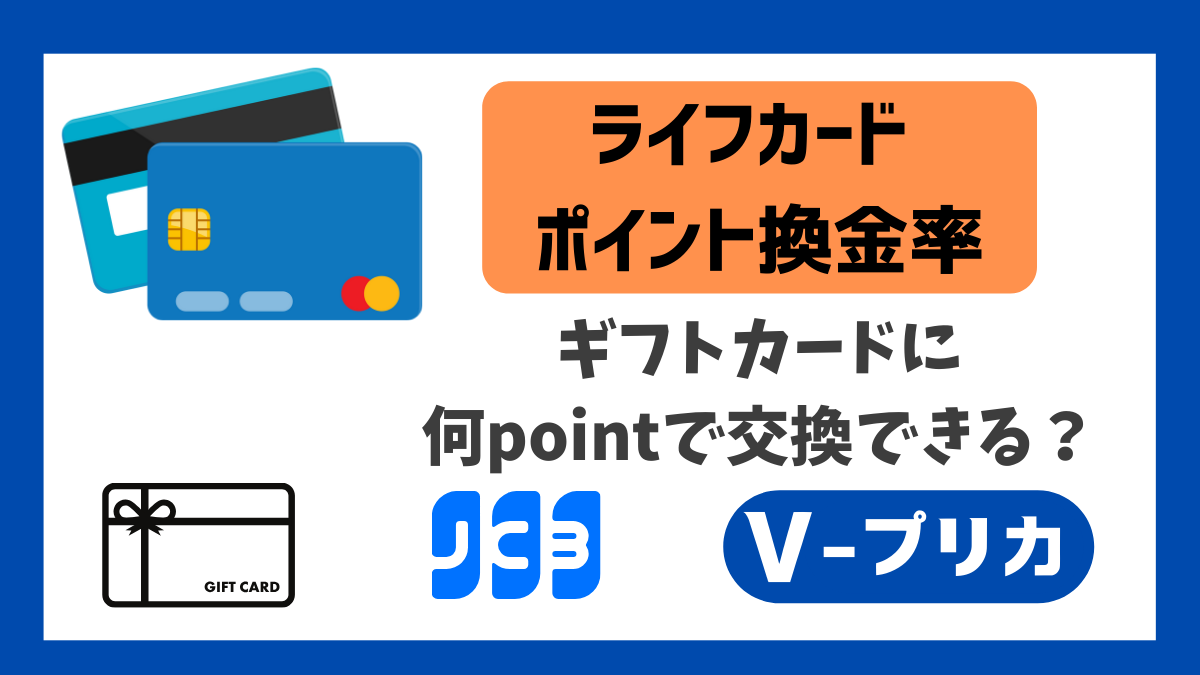 ライフカード
ポイント換金率

ギフトカードに
何pointで交換できる？

GIFT CARD

JCB

V-プリカ